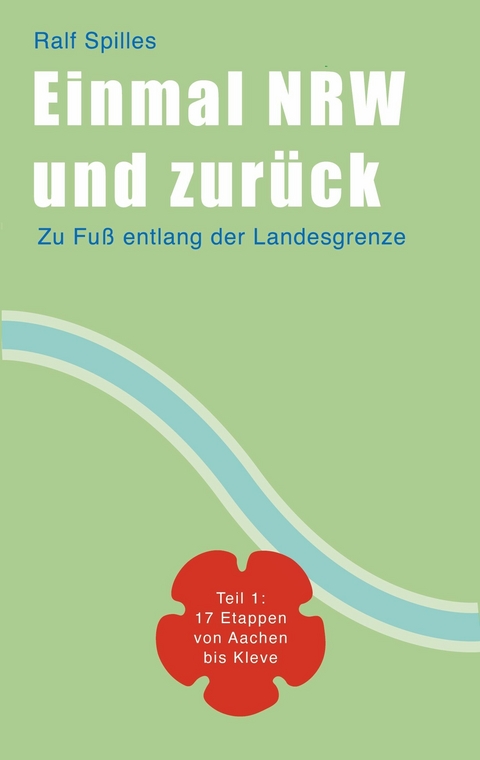 Ralf Spilles

Einmal NRW und zurück

Zu Fuß entlang der Landesgrenze

Teil 1:
17 Etappen
von Aachen
bis Kleve